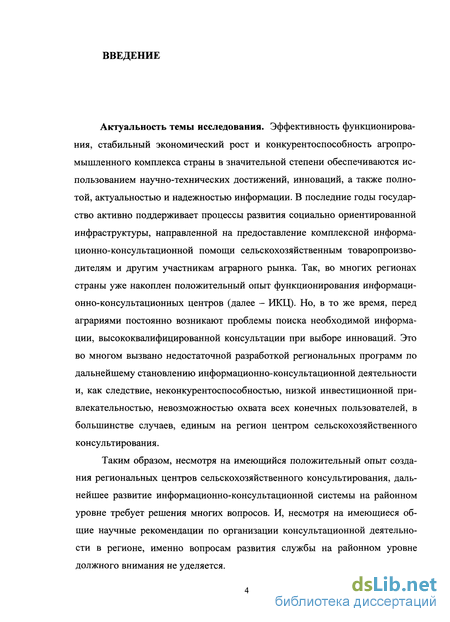 ВВЕДЕНИЕ

Актуальность темы исследования. Эффективность функционирования, стабильный экономический рост и конкурентоспособность агропромышленного комплекса страны в значительной степени обеспечиваются использованием научно-технических достижений, инноваций, а также полнотой, актуальностью и надежностью информации. В последние годы государство активно поддерживает процессы развития социально ориентированной инфраструктуры, направленной на предоставление комплексной информационно-консультационной помощи сельскохозяйственным товаропроизводителям и другим участникам аграрного рынка. Так, во многих регионах страны уже накоплен положительный опыт функционирования информационно-консультационных центров (далее – ИКЦ). Но, в то же время, перед аграриями постоянно возникают проблемы поиска необходимой информации, высококвалифицированной консультации при выборе инноваций. Это во многом вызвано недостаточной разработкой региональных программ по дальнейшему становлению информационно-консультационной деятельности и, как следствие, неконкурентоспособностью, низкой инвестиционной привлекательностью, невозможностью охвата всех конечных пользователей, в большинстве случаев, единым на регион центром сельскохозяйственного консультирования.

Таким образом, несмотря на имеющийся положительный опыт создания региональных центров сельскохозяйственного консультирования, дальнейшее развитие информационно-консультационной системы на районном уровне требует решения многих вопросов. И, несмотря на имеющиеся общие научные рекомендации по организации консультационной деятельности в регионе, именно вопросам развития службы на районном уровне должного внимания не уделяется.

4

dsLib.net
библиотека диссертаций